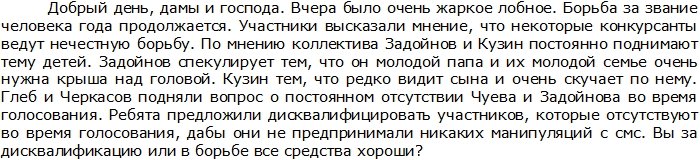 Добрый день, дамы и господа. Вчера было очень жаркое лобное. Борьба за звание человека года продолжается. Участники высказали мнение, что некоторые конкурсанты ведут нечестную борьбу. По мнению коллектива Задойнов и Кузин постоянно поднимают тему детей. Задойнов спекулирует тем, что он молодой папа и их молодой семье очень нужна крыша над головой. Кузин тем, что редко видит сына и очень скучает по нему. Глеб и Черкасов подняли вопрос о постоянном отсутствии Чуева и Задойнова во время голосования. Ребята предложили дисквалифицировать участников, которые отсутствуют во время голосования, дабы они не предпринимали никаких манипуляций с смс. Вы за дисквалификацию или в борьбе все средства хороши?